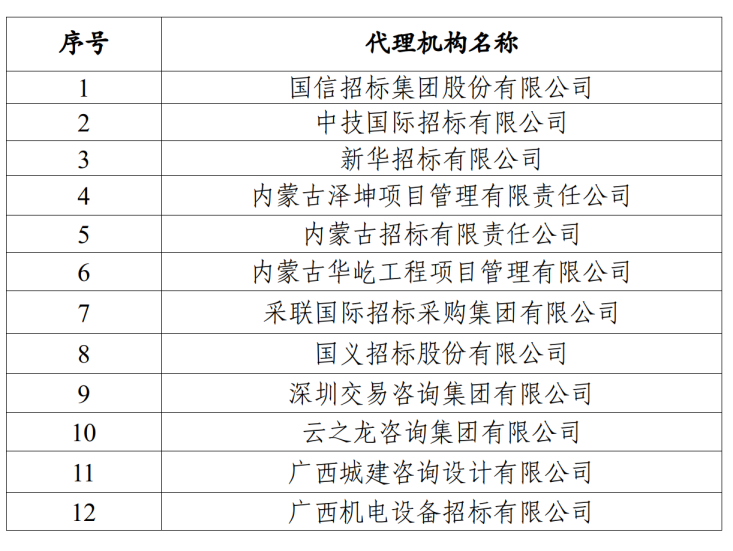 | 序号 | 代理机构名称 |
|---|---|
| 1 | 国信招标集团股份有限公司 |
| 2 | 中技国际招标有限公司 |
| 3 | 新华招标有限公司 |
| 4 | 内蒙古泽坤项目管理有限责任公司 |
| 5 | 内蒙古招标有限责任公司 |
| 6 | 内蒙古华屹工程项目管理有限公司 |
| 7 | 采联国际招标采购集团有限公司 |
| 8 | 国义招标股份有限公司 |
| 9 | 深圳交易咨询集团有限公司 |
| 10 | 云之龙咨询集团有限公司 |
| 11 | 广西城建咨询设计有限公司 |
| 12 | 广西机电设备招标有限公司 |